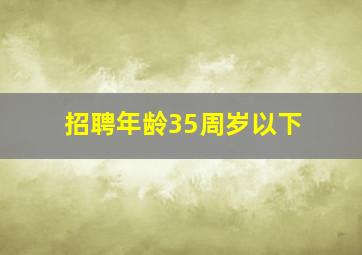 招聘年龄35周岁以下